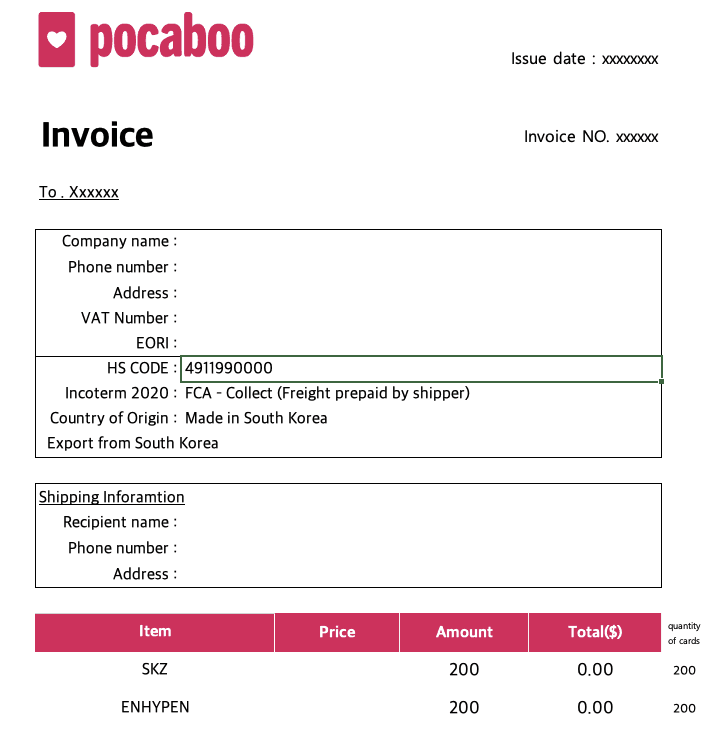 pocaboo

Issue date : xxxxxxxx

Invoice

Invoice NO. xxxxxx

To . Xxxxxx

Company name :
Phone number :
Address :
VAT Number :
EORI :

HS CODE : 4911990000
Incoterm 2020 : FCA - Collect (Freight prepaid by shipper)
Country of Origin : Made in South Korea
Export from South Korea

Shipping Inforamtion
Recipient name :
Phone number :
Address :

| Item | Price | Amount | Total($) | quantity of cards |
|---|---|---|---|---|
| SKZ | | 200 | 0.00 | 200 |
| ENHYPEN | | 200 | 0.00 | 200 |